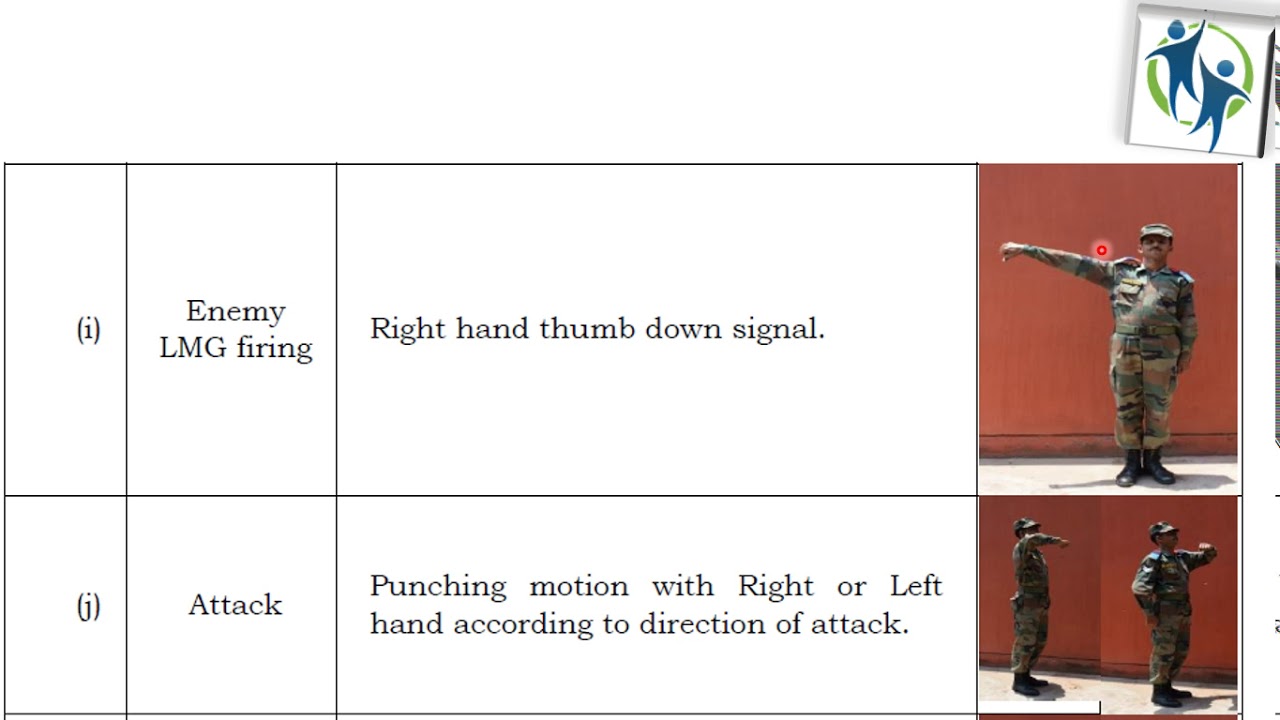 | (i) | Enemy LMG firing | Right hand thumb down signal. | |
|---|---|---|---|
| (j) | Attack | Punching motion with Right or Left hand according to direction of attack. | |